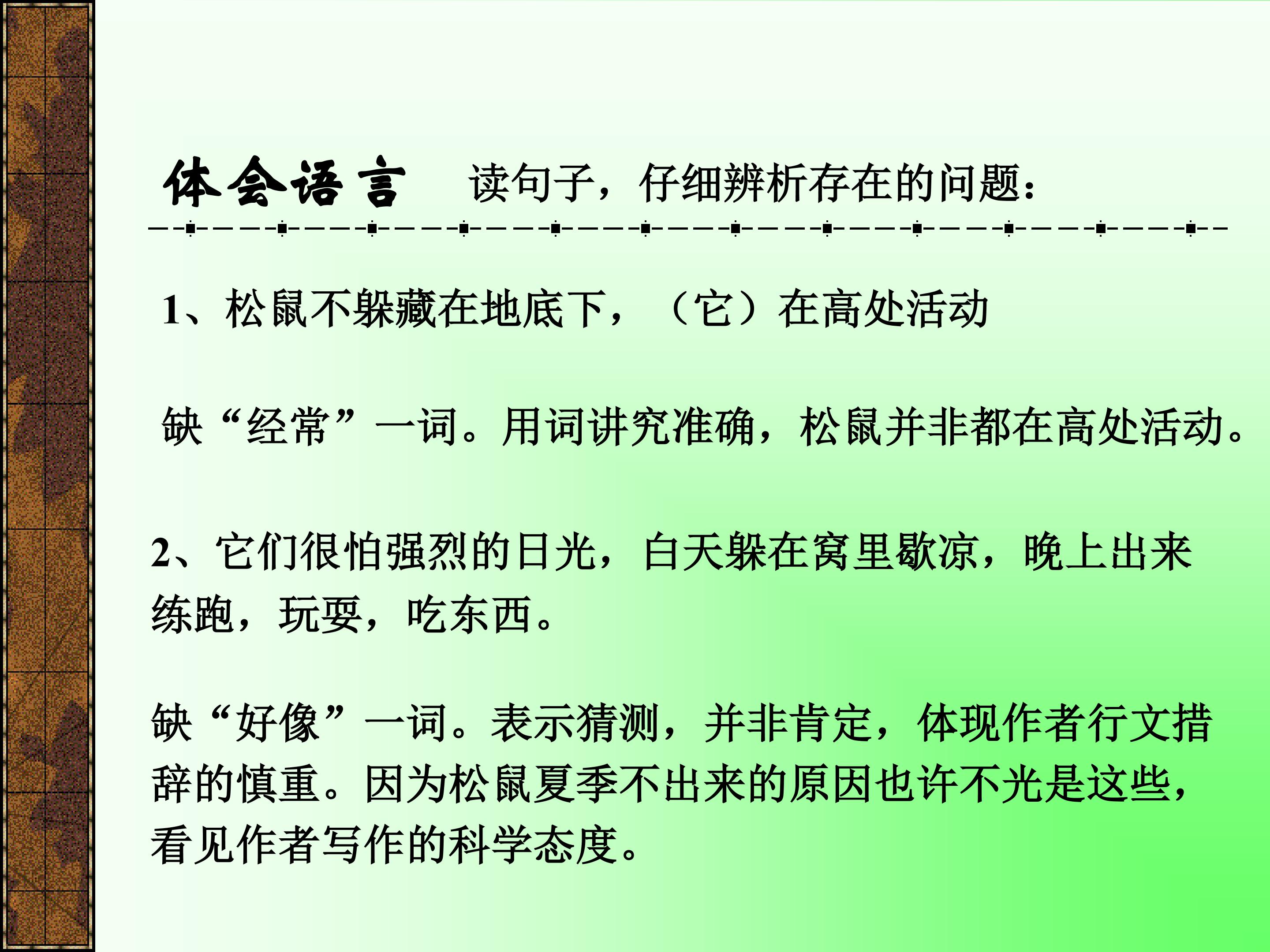 体会语言  读句子，仔细辨析存在的问题：

1、松鼠不躲藏在地底下，（它）在高处活动

缺“经常”一词。用词讲究准确，松鼠并非都在高处活动。

2、它们很怕强烈的日光，白天躲在窝里歇凉，晚上出来练跑，玩耍，吃东西。

缺“好像”一词。表示猜测，并非肯定，体现作者行文措辞的慎重。因为松鼠夏季不出来的原因也许不光是这些，看见作者写作的科学态度。